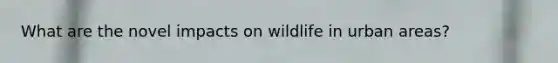 What are the novel impacts on wildlife in urban areas?